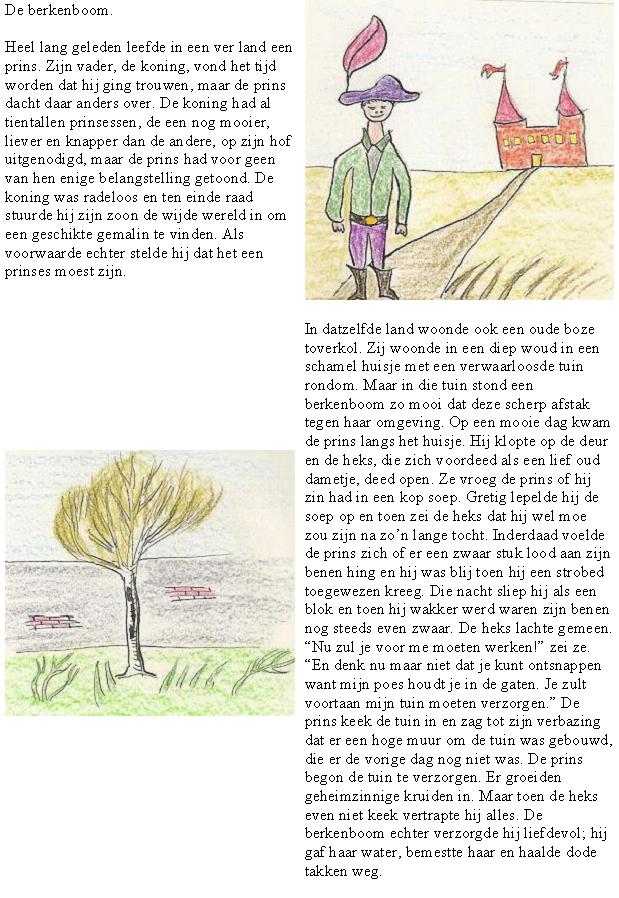 De berkenboom.

Heel lang geleden leefde in een ver land een prins. Zijn vader, de koning, vond het tijd worden dat hij ging trouwen, maar de prins dacht daar anders over. De koning had al tientallen prinsessen, de een nog mooier, liever en knapper dan de andere, op zijn hof uitgenodigd, maar de prins had voor geen van hen enige belangstelling getoond. De koning was radeloos en ten einde raad stuurde hij zijn zoon de wijde wereld in om een geschikte gemalin te vinden. Als voorwaarde echter stelde hij dat het een prinses moest zijn.

In datzelfde land woonde ook een oude boze toverkol. Zij woonde in een diep woud in een schamel huisje met een verwaarloosde tuin rondom. Maar in die tuin stond een berkenboom zo mooi dat deze scherp afstak tegen haar omgeving. Op een mooie dag kwam de prins langs het huisje. Hij klopte op de deur en de heks, die zich voordeed als een lief oud dametje, deed open. Ze vroeg de prins of hij zin had in een kop soep. Gretig lepelde hij de soep op en toen zei de heks dat hij wel moe zou zijn na zo'n lange tocht. Inderdaad voelde de prins zich of er een zwaar stuk lood aan zijn benen hing en hij was blij toen hij een strobed toegewezen kreeg. Die nacht sliep hij als een blok en toen hij wakker werd waren zijn benen nog steeds even zwaar. De heks lachte gemeen. "Nu zul je voor me moeten werken!" zei ze. "En denk nu maar niet dat je kunt ontsnappen want mijn poes houdt je in de gaten. Je zult voortaan mijn tuin moeten verzorgen." De prins keek de tuin in en zag tot zijn verbazing dat er een hoge muur om de tuin was gebouwd, die er de vorige dag nog niet was. De prins begon de tuin te verzorgen. Er groeiden geheimzinnige kruiden in. Maar toen de heks even niet keek vertrapte hij alles. De berkenboom echter verzorgde hij liefdevol; hij gaf haar water, bemestte haar en haalde dode takken weg.